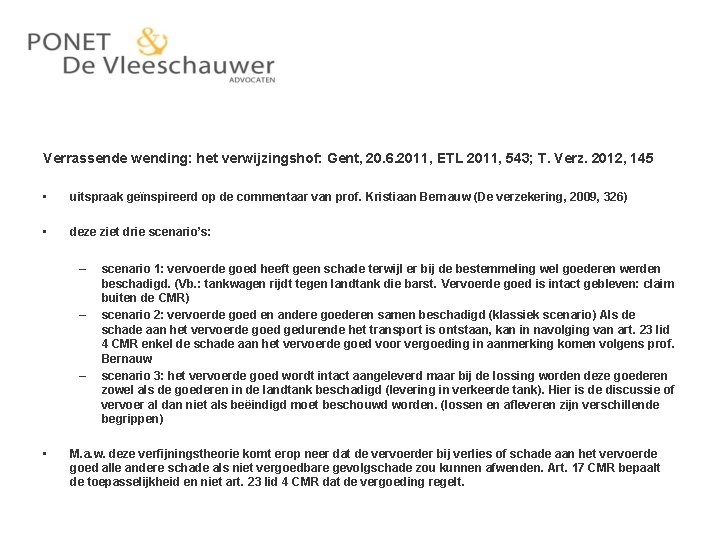 PONET &
De Vleeschauwer
ADVOCATEN

Verrassende wending: het verwijzingshof: Gent, 20.6.2011, ETL 2011, 543; T. Verz. 2012, 145

• uitspraak geïnspireerd op de commentaar van prof. Kristiaan Bernauw (De verzekering, 2009, 326)

• deze ziet drie scenario's:

– scenario 1: vervoerde goed heeft geen schade terwijl er bij de bestemmeling wel goederen werden beschadigd. (Vb.: tankwagen rijdt tegen landtank die barst. Vervoerde goed is intact gebleven: claim buiten de CMR)
– scenario 2: vervoerde goed en andere goederen samen beschadigd (klassiek scenario) Als de schade aan het vervoerde goed gedurende het transport is ontstaan, kan in navolging van art. 23 lid 4 CMR enkel de schade aan het vervoerde goed voor vergoeding in aanmerking komen volgens prof. Bernauw
– scenario 3: het vervoerde goed wordt intact aangeleverd maar bij de lossing worden deze goederen zowel als de goederen in de landtank beschadigd (levering in verkeerde tank). Hier is de discussie of vervoer al dan niet als beëindigd moet beschouwd worden. (lossen en afleveren zijn verschillende begrippen)

• M.a.w. deze verfijningstheorie komt erop neer dat de vervoerder bij verlies of schade aan het vervoerde goed alle andere schade als niet vergoedbare gevolgschade zou kunnen afwenden. Art. 17 CMR bepaalt de toepasselijkheid en niet art. 23 lid 4 CMR dat de vergoeding regelt.